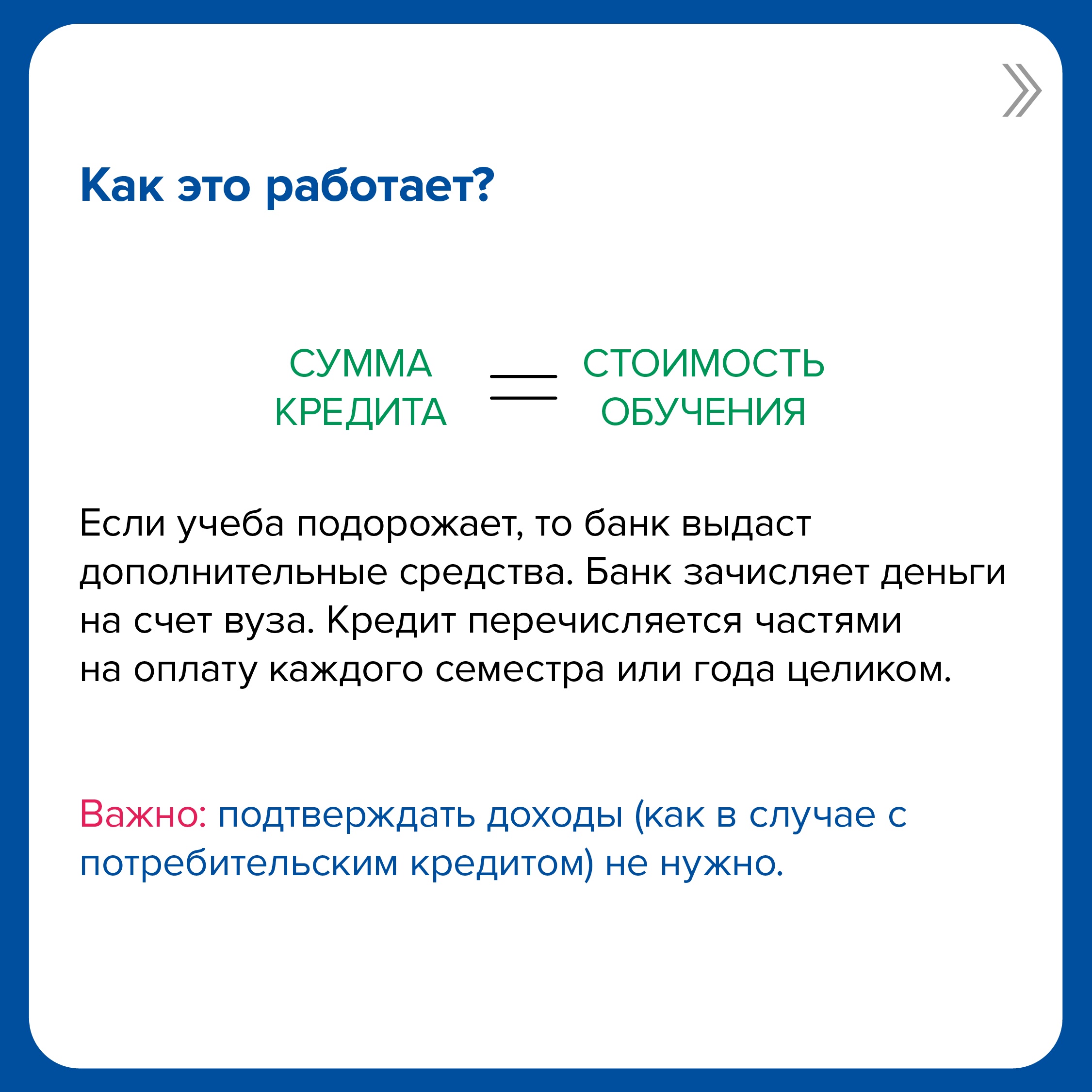 Как это работает?

СУММА КРЕДИТА = СТОИМОСТЬ ОБУЧЕНИЯ

Если учеба подорожает, то банк выдаст дополнительные средства. Банк зачисляет деньги на счет вуза. Кредит перечисляется частями на оплату каждого семестра или года целиком.

Важно: подтверждать доходы (как в случае с потребительским кредитом) не нужно.